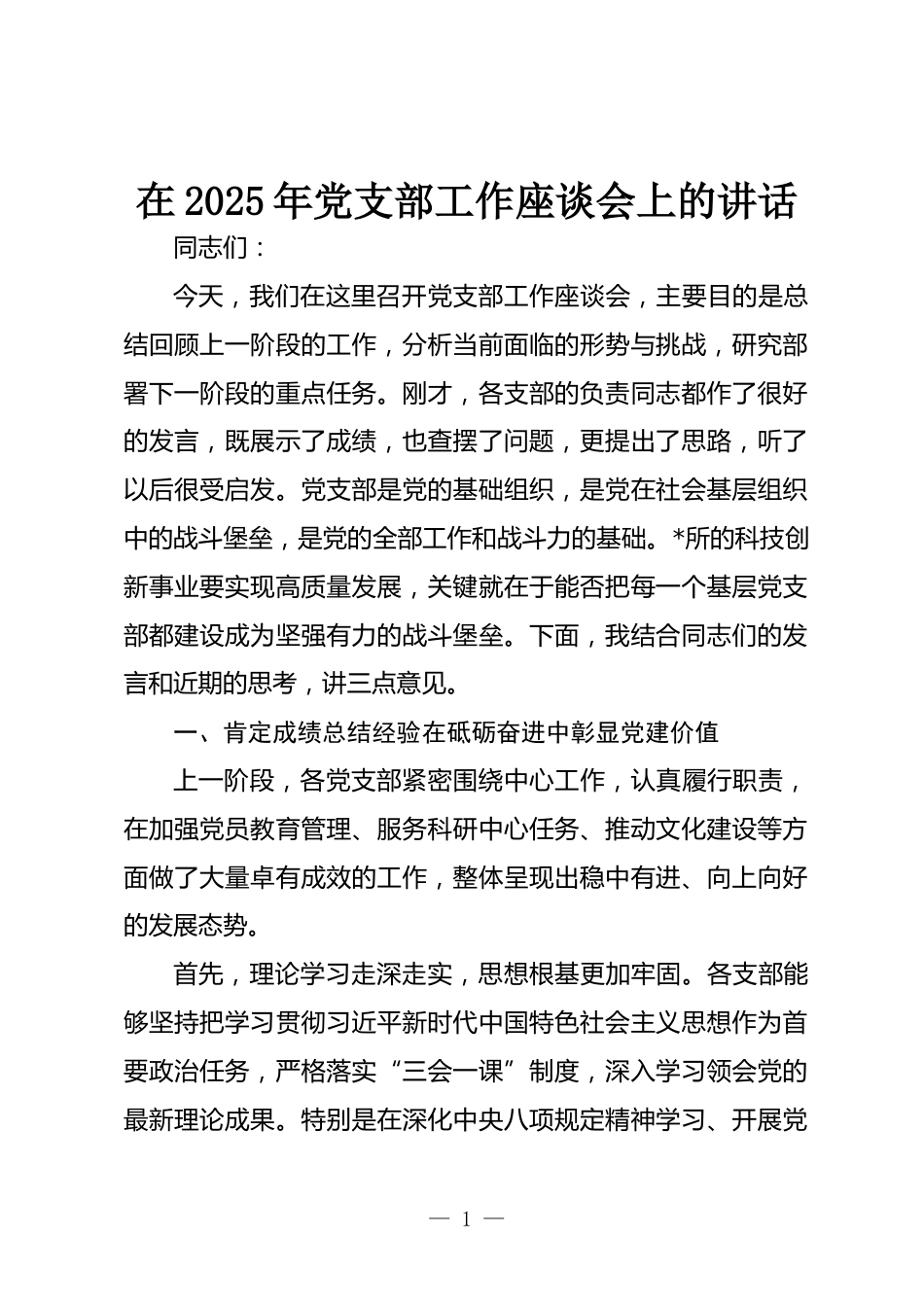 在2025年党支部工作座谈会上的讲话

同志们：

今天，我们在这里召开党支部工作座谈会，主要目的是总结回顾上一阶段的工作，分析当前面临的形势与挑战，研究部署下一阶段的重点任务。刚才，各支部的负责同志都作了很好的发言，既展示了成绩，也查摆了问题，更提出了思路，听了以后很受启发。党支部是党的基础组织，是党在社会基层组织中的战斗堡垒，是党的全部工作和战斗力的基础。*所的科技创新事业要实现高质量发展，关键就在于能否把每一个基层党支部都建设成为坚强有力的战斗堡垒。下面，我结合同志们的发言和近期的思考，讲三点意见。

一、肯定成绩总结经验在砥砺奋进中彰显党建价值

上一阶段，各党支部紧密围绕中心工作，认真履行职责，在加强党员教育管理、服务科研中心任务、推动文化建设等方面做了大量卓有成效的工作，整体呈现出稳中有进、向上向好的发展态势。

首先，理论学习走深走实，思想根基更加牢固。各支部能够坚持把学习贯彻习近平新时代中国特色社会主义思想作为首要政治任务，严格落实“三会一课”制度，深入学习领会党的最新理论成果。特别是在深化中央八项规定精神学习、开展党

— 1 —